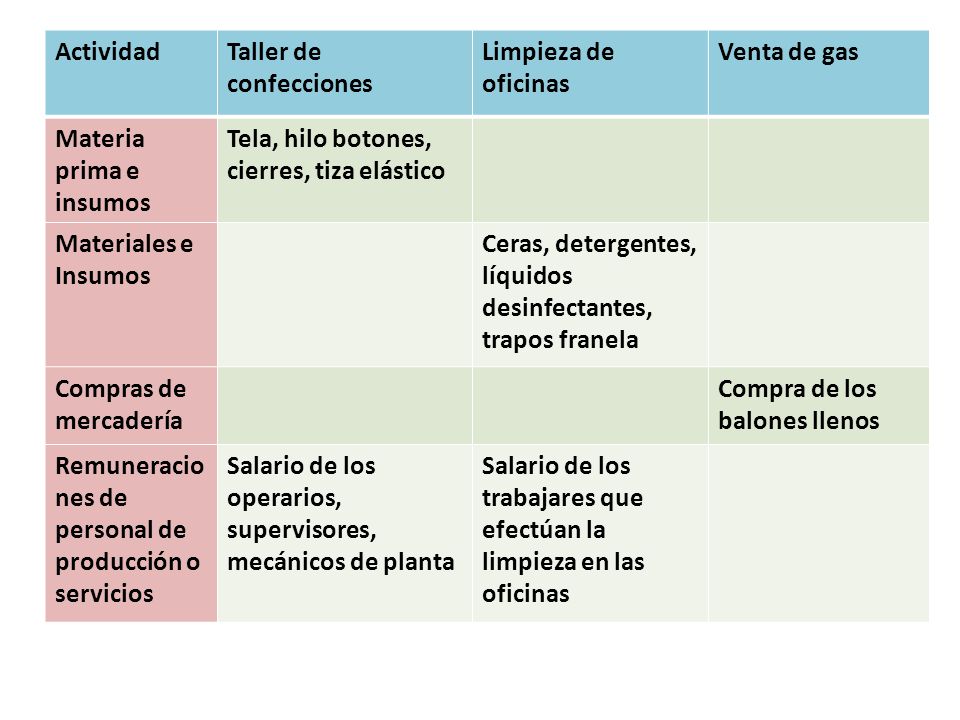 | Actividad | Taller de confecciones | Limpieza de oficinas | Venta de gas |
|---|---|---|---|
| Materia prima e insumos | Tela, hilo botones, cierres, tiza elástico | | |
| Materiales e Insumos | | Ceras, detergentes, líquidos desinfectantes, trapos franela | |
| Compras de mercadería | | | Compra de los balones llenos |
| Remuneraciones de personal de producción o servicios | Salario de los operarios, supervisores, mecánicos de planta | Salario de los trabajares que efectúan la limpieza en las oficinas | |